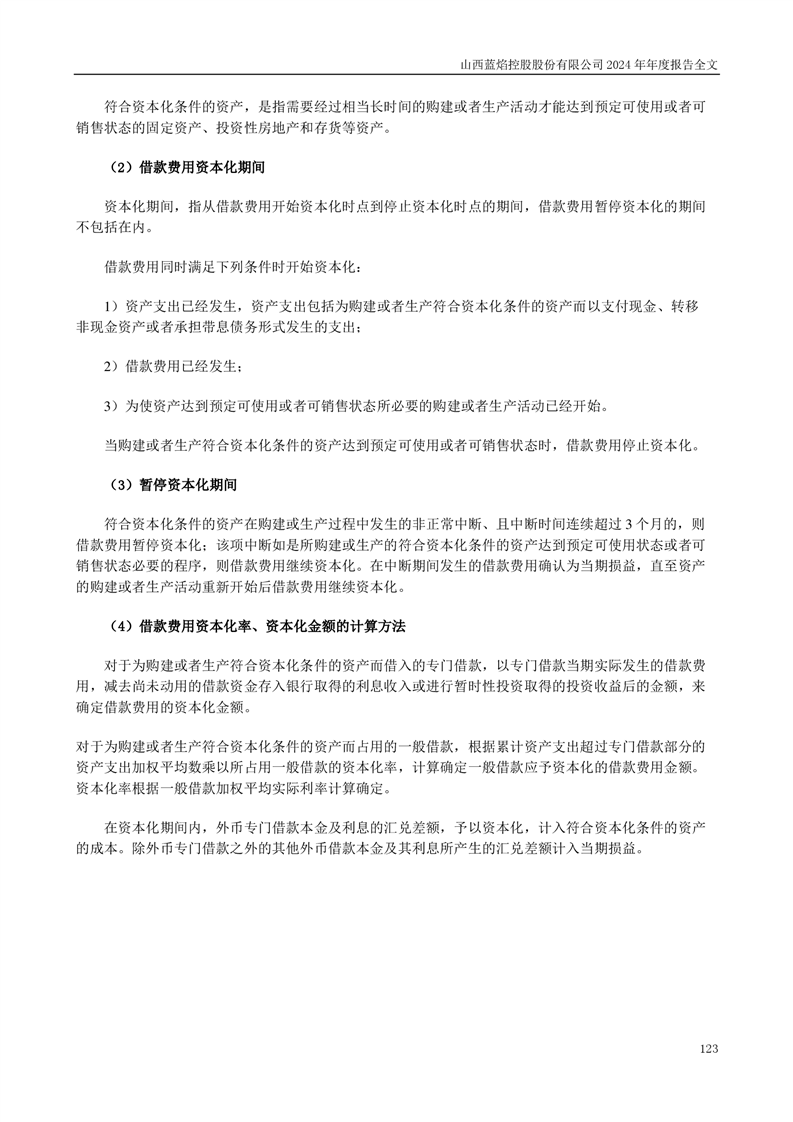 山西蓝焰控股股份有限公司 2024 年年度报告全文

符合资本化条件的资产，是指需要经过相当长时间的购建或者生产活动才能达到预定可使用或者可销售状态的固定资产、投资性房地产和存货等资产。

（2）借款费用资本化期间

资本化期间，指从借款费用开始资本化时点到停止资本化时点的期间，借款费用暂停资本化的期间不包括在内。

借款费用同时满足下列条件时开始资本化：

1）资产支出已经发生，资产支出包括为购建或者生产符合资本化条件的资产而以支付现金、转移非现金资产或者承担带息债务形式发生的支出；

2）借款费用已经发生；

3）为使资产达到预定可使用或者可销售状态所必要的购建或者生产活动已经开始。

当购建或者生产符合资本化条件的资产达到预定可使用或者可销售状态时，借款费用停止资本化。

（3）暂停资本化期间

符合资本化条件的资产在购建或生产过程中发生的非正常中断、且中断时间连续超过 3 个月的，则借款费用暂停资本化；该项中断如是所购建或生产的符合资本化条件的资产达到预定可使用状态或者可销售状态必要的程序，则借款费用继续资本化。在中断期间发生的借款费用确认为当期损益，直至资产的购建或者生产活动重新开始后借款费用继续资本化。

（4）借款费用资本化率、资本化金额的计算方法

对于为购建或者生产符合资本化条件的资产而借入的专门借款，以专门借款当期实际发生的借款费用，减去尚未动用的借款资金存入银行取得的利息收入或进行暂时性投资取得的投资收益后的金额，来确定借款费用的资本化金额。

对于为购建或者生产符合资本化条件的资产而占用的一般借款，根据累计资产支出超过专门借款部分的资产支出加权平均数乘以所占用一般借款的资本化率，计算确定一般借款应予资本化的借款费用金额。资本化率根据一般借款加权平均实际利率计算确定。

在资本化期间内，外币专门借款本金及利息的汇兑差额，予以资本化，计入符合资本化条件的资产的成本。除外币专门借款之外的其他外币借款本金及其利息所产生的汇兑差额计入当期损益。

123